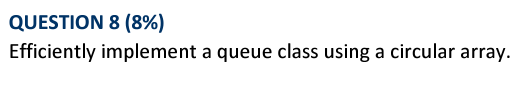 QUESTION 8 (8%)

Efficiently implement a queue class using a circular array.